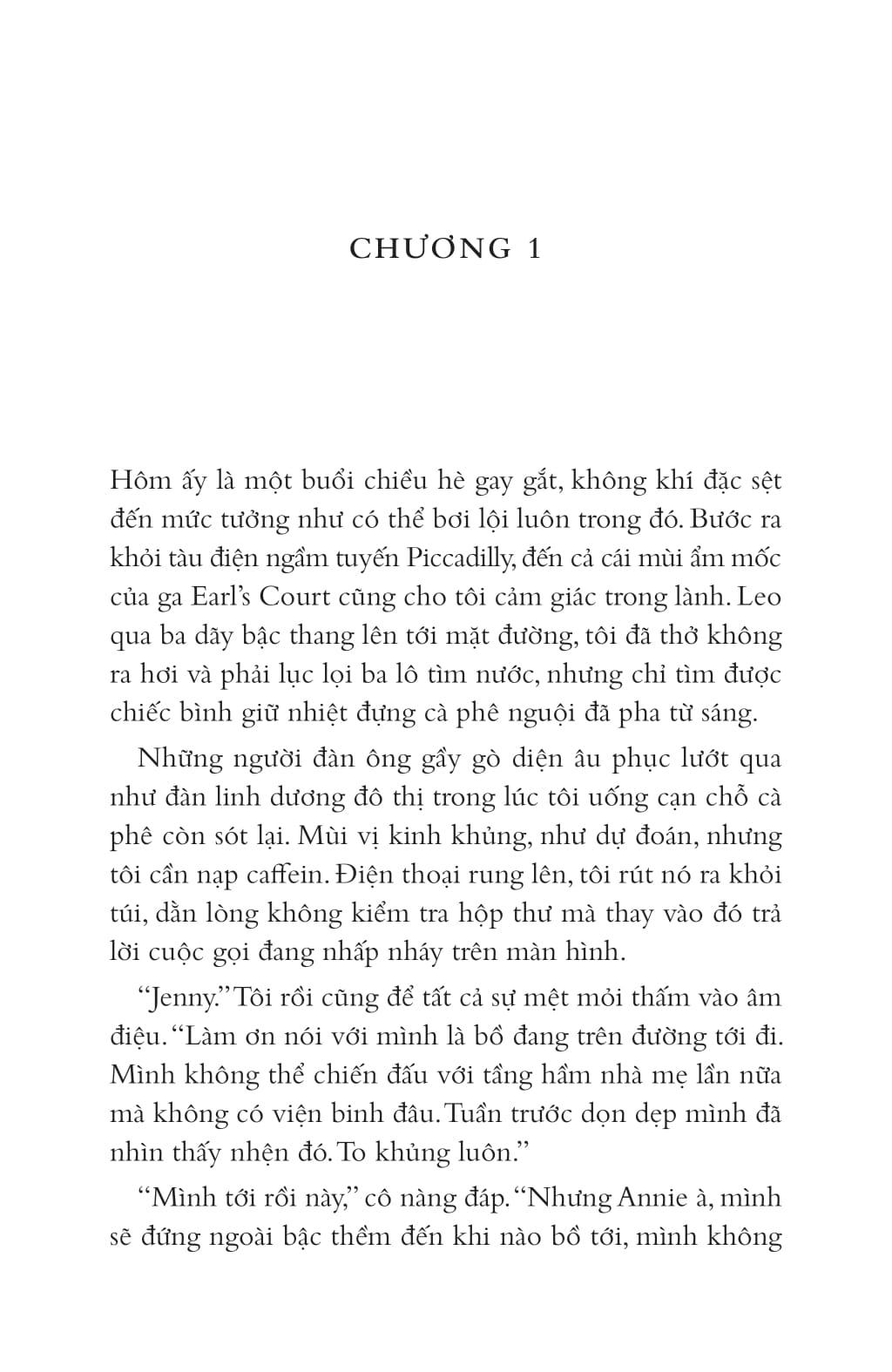 CHƯƠNG 1

Hôm ấy là một buổi chiều hè gay gắt, không khí đặc sệt đến mức tưởng như có thể bơi lội luôn trong đó. Bước ra khỏi tàu điện ngầm tuyến Piccadilly, đến cả cái mùi ẩm mốc của ga Earl's Court cũng cho tôi cảm giác trong lành. Leo qua ba dãy bậc thang lên tới mặt đường, tôi đã thở không ra hơi và phải lục lọi ba lô tìm nước, nhưng chỉ tìm được chiếc bình giữ nhiệt đựng cà phê nguội đã pha từ sáng.

Những người đàn ông gầy gò diện âu phục lướt qua như đàn linh dương đô thị trong lúc tôi uống cạn chỗ cà phê còn sót lại. Mùi vị kinh khủng, như dự đoán, nhưng tôi cần nạp caffein. Điện thoại rung lên, tôi rút nó ra khỏi túi, dằn lòng không kiểm tra hộp thư mà thay vào đó trả lời cuộc gọi đang nhấp nháy trên màn hình.

"Jenny." Tôi rồi cũng để tất cả sự mệt mỏi thấm vào âm điệu. "Làm ơn nói với mình là bồ đang trên đường tới đi. Mình không thể chiến đấu với tầng hầm nhà mẹ lần nữa mà không có viện binh đâu. Tuần trước dọn dẹp mình đã nhìn thấy nhện đó. To khủng luôn."

"Mình tới rồi này," cô nàng đáp. "Nhưng Annie à, mình sẽ đứng ngoài bậc thềm đến khi nào bồ tới, mình không